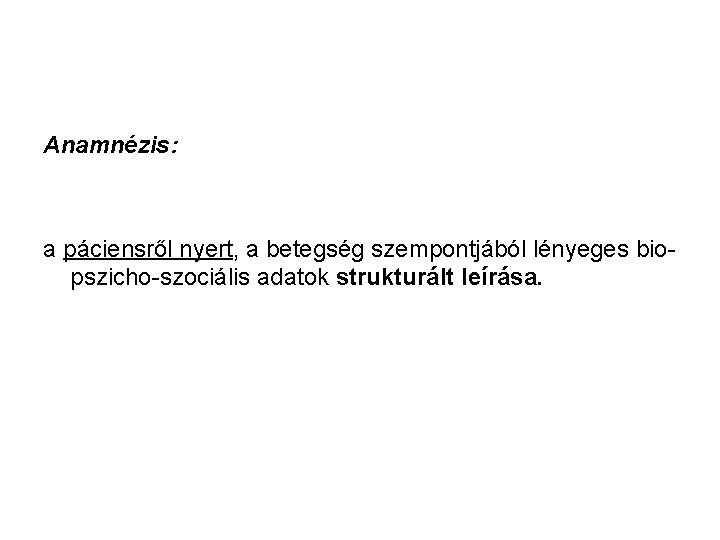 Anamnézis:

a páciensről nyert, a betegség szempontjából lényeges bio-pszicho-szociális adatok strukturált leírása.